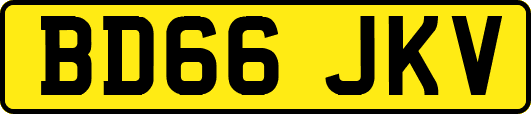 BD66 JKV